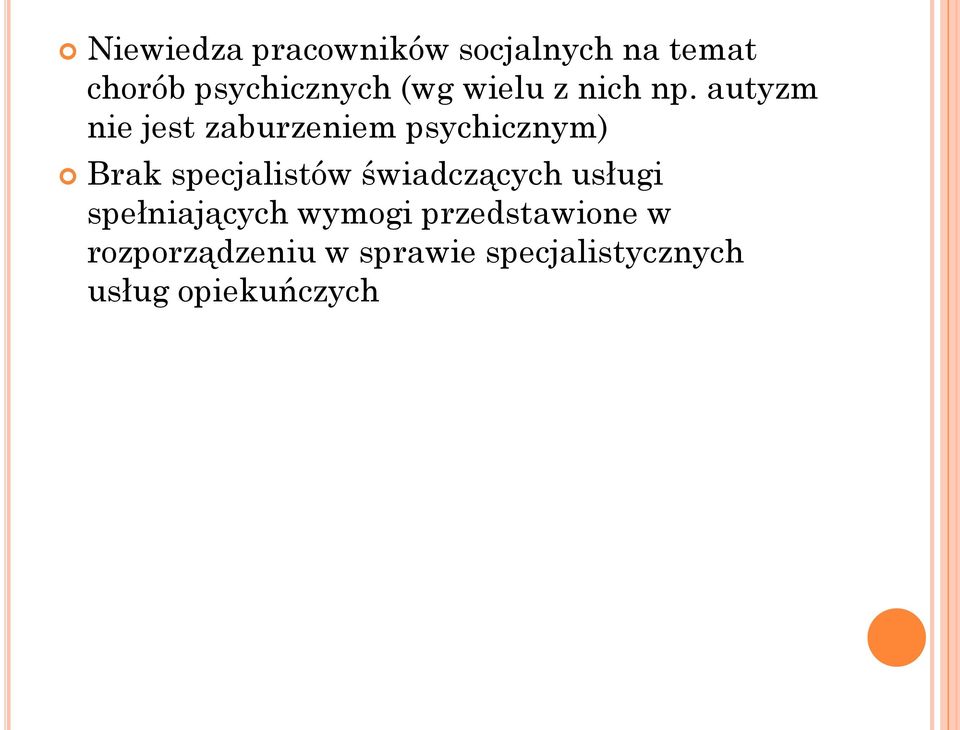 Niewiedza pracowników socjalnych na temat chorób psychicznych (wg wielu z nich np. autyzm nie jest zaburzeniem psychicznym)

Brak specjalistów świadczących usługi spełniających wymogi przedstawione w rozporządzeniu w sprawie specjalistycznych usług opiekuńczych